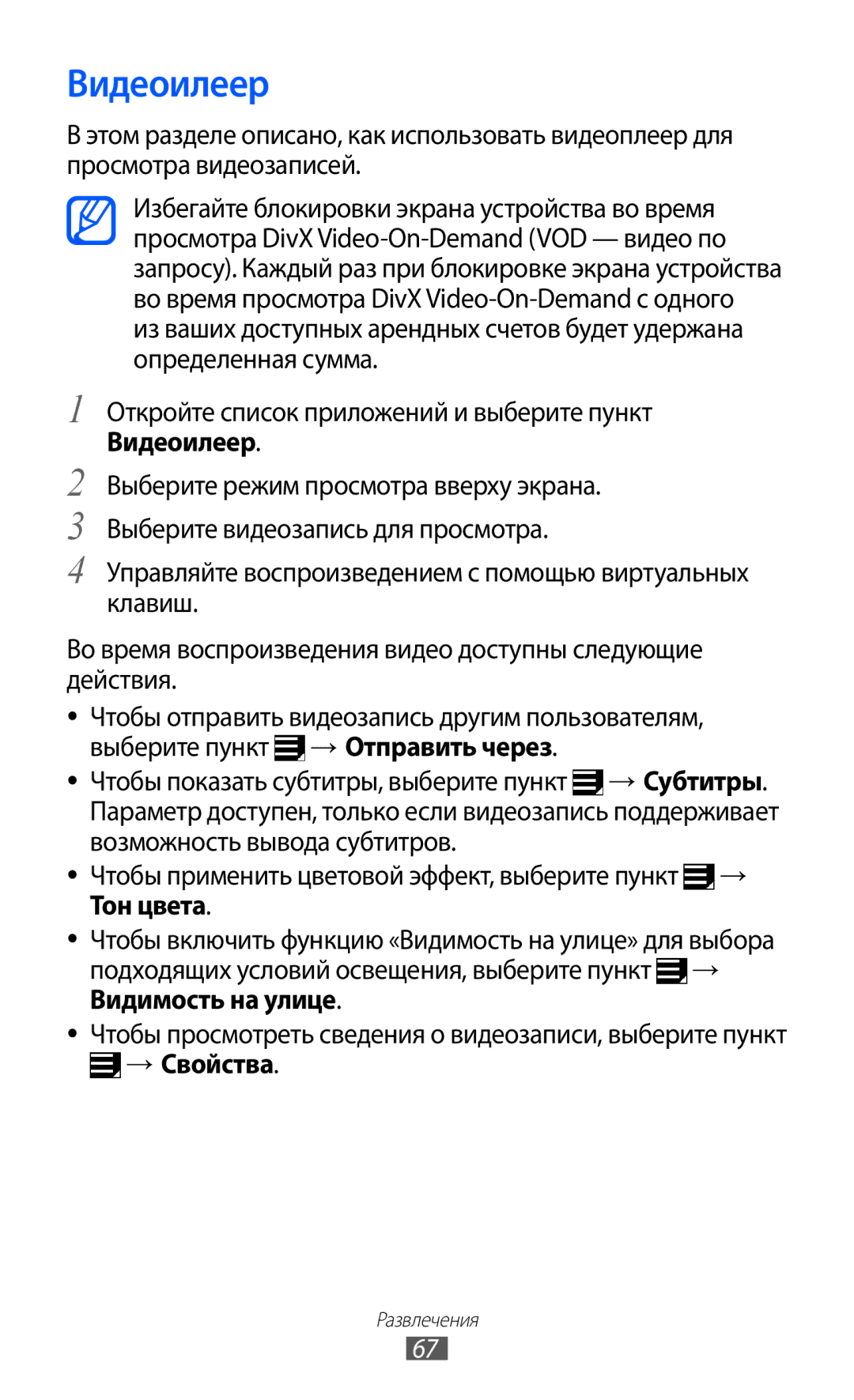 Видеоилеер

В этом разделе описано, как использовать видеоплеер для просмотра видеозаписей.

Избегайте блокировки экрана устройства во время просмотра DivX Video-On-Demand (VOD — видео по запросу). Каждый раз при блокировке экрана устройства во время просмотра DivX Video-On-Demand с одного из ваших доступных арендных счетов будет удержана определенная сумма.

1 Откройте список приложений и выберите пункт Видеоилеер.

2 Выберите режим просмотра вверху экрана.

3 Выберите видеозапись для просмотра.

4 Управляйте воспроизведением с помощью виртуальных клавиш.

Во время воспроизведения видео доступны следующие действия.

• Чтобы отправить видеозапись другим пользователям, выберите пункт → Отправить через.
• Чтобы показать субтитры, выберите пункт → Субтитры. Параметр доступен, только если видеозапись поддерживает возможность вывода субтитров.
• Чтобы применить цветовой эффект, выберите пункт → Тон цвета.
• Чтобы включить функцию «Видимость на улице» для выбора подходящих условий освещения, выберите пункт → Видимость на улице.
• Чтобы просмотреть сведения о видеозаписи, выберите пункт → Свойства.

Развлечения
67